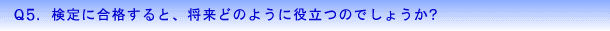 Q5. 検定に合格すると、将来どのように役立つのでしょうか?